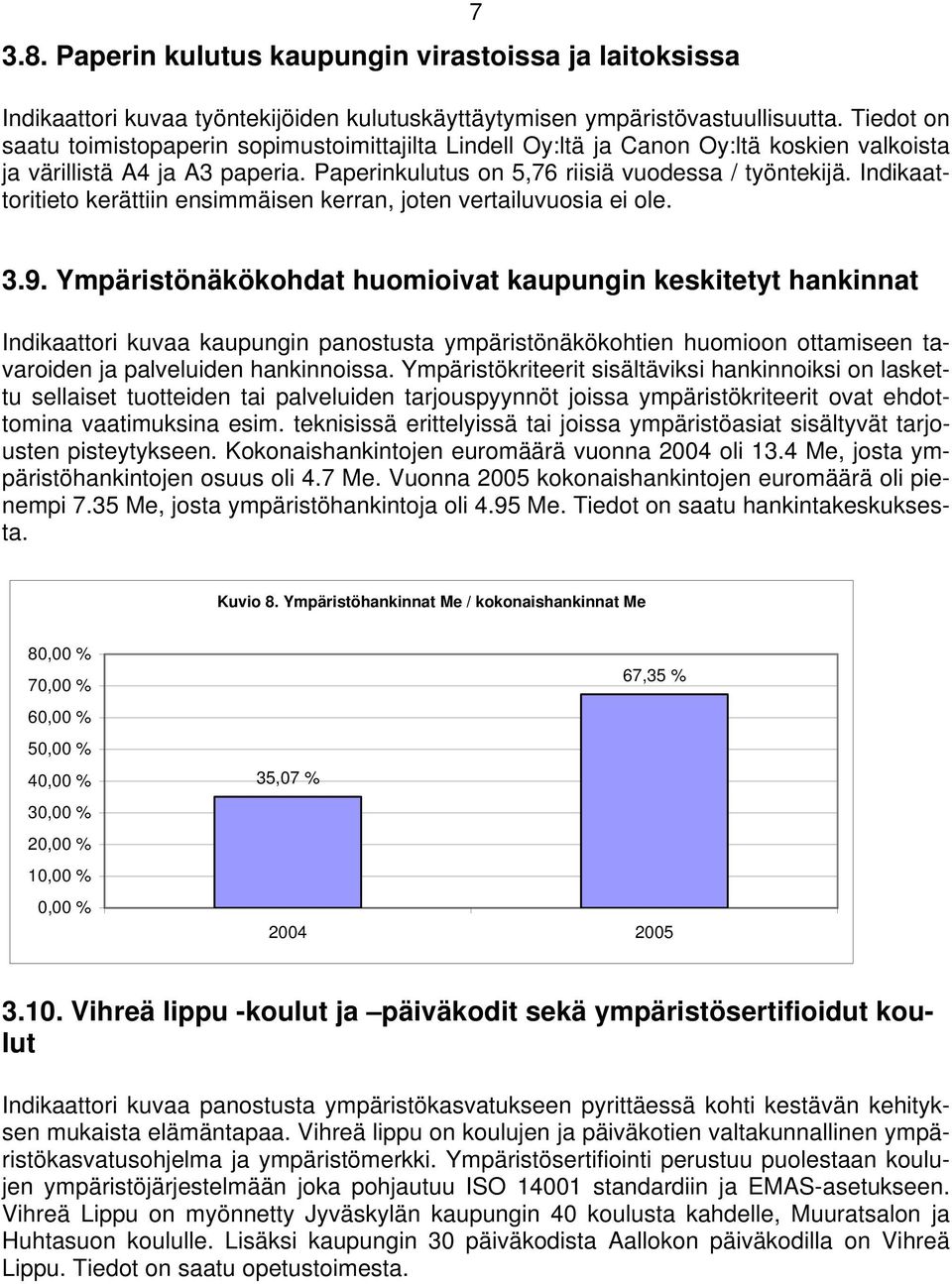 7

3.8. Paperin kulutus kaupungin virastoissa ja laitoksissa

Indikaattori kuvaa työntekijöiden kulutuskäyttäytymisen ympäristövastuullisuutta. Tiedot on saatu toimistopaperin sopimustoimittajilta Lindell Oy:ltä ja Canon Oy:ltä koskien valkoista ja värillistä A4 ja A3 paperia. Paperinkulutus on 5,76 riisiä vuodessa / työntekijä. Indikaattoritieto kerättiin ensimmäisen kerran, joten vertailuvuosia ei ole.

3.9. Ympäristönäkökohdat huomioivat kaupungin keskitetyt hankinnat

Indikaattori kuvaa kaupungin panostusta ympäristönäkökohtien huomioon ottamiseen tavaroiden ja palveluiden hankinnoissa. Ympäristökriteerit sisältäviksi hankinnoiksi on laskettu sellaiset tuotteiden tai palveluiden tarjouspyynnöt joissa ympäristökriteerit ovat ehdottomina vaatimuksina esim. teknisissä erittelyissä tai joissa ympäristöasiat sisältyvät tarjousten pisteytykseen. Kokonaishankintojen euromäärä vuonna 2004 oli 13.4 Me, josta ympäristöhankintojen osuus oli 4.7 Me. Vuonna 2005 kokonaishankintojen euromäärä oli pienempi 7.35 Me, josta ympäristöhankintoja oli 4.95 Me. Tiedot on saatu hankintakeskuksesta.

Kuvio 8. Ympäristöhankinnat Me / kokonaishankinnat Me

80,00 %
70,00 %
60,00 %
50,00 %
40,00 %
30,00 %
20,00 %
10,00 %
0,00 %

35,07 %
67,35 %

2004
2005

3.10. Vihreä lippu -koulut ja –päiväkodit sekä ympäristösertifioidut koulut

Indikaattori kuvaa panostusta ympäristökasvatukseen pyrittäessä kohti kestävän kehityksen mukaista elämäntapaa. Vihreä lippu on koulujen ja päiväkotien valtakunnallinen ympäristökasvatusohjelma ja ympäristömerkki. Ympäristösertifiointi perustuu puolestaan koulujen ympäristöjärjestelmään joka pohjautuu ISO 14001 standardiin ja EMAS-asetukseen. Vihreä Lippu on myönnetty Jyväskylän kaupungin 40 koulusta kahdelle, Muuratsalon ja Huhtasuon koululle. Lisäksi kaupungin 30 päiväkodista Aallokon päiväkodilla on Vihreä Lippu. Tiedot on saatu opetustoimesta.